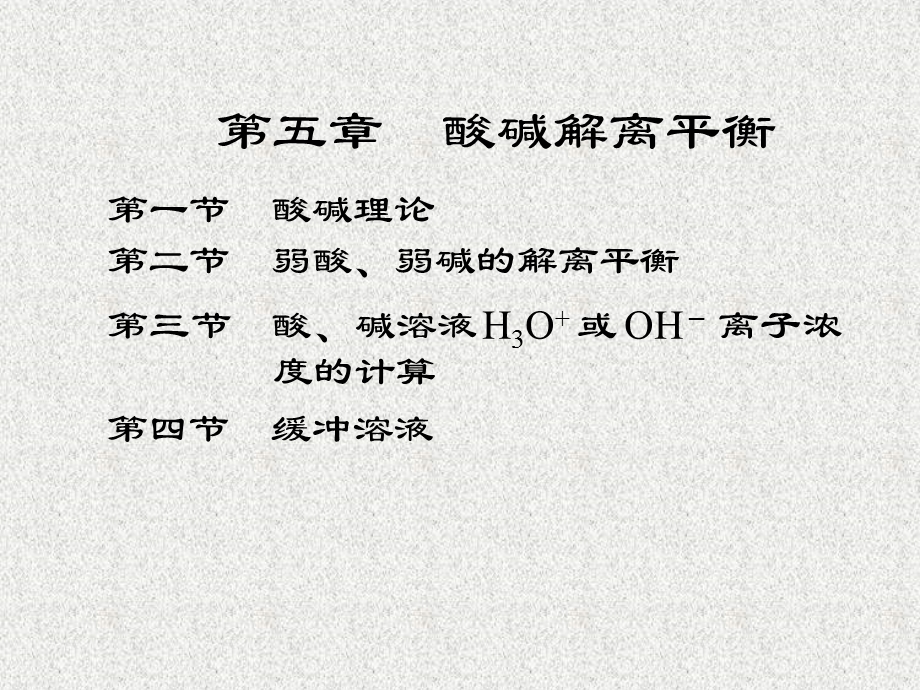 第五章　酸碱解离平衡

第一节　酸碱理论

第二节　弱酸、弱碱的解离平衡

第三节　酸、碱溶液 $H_3O^+$ 或 $OH^-$ 离子浓度的计算

第四节　缓冲溶液